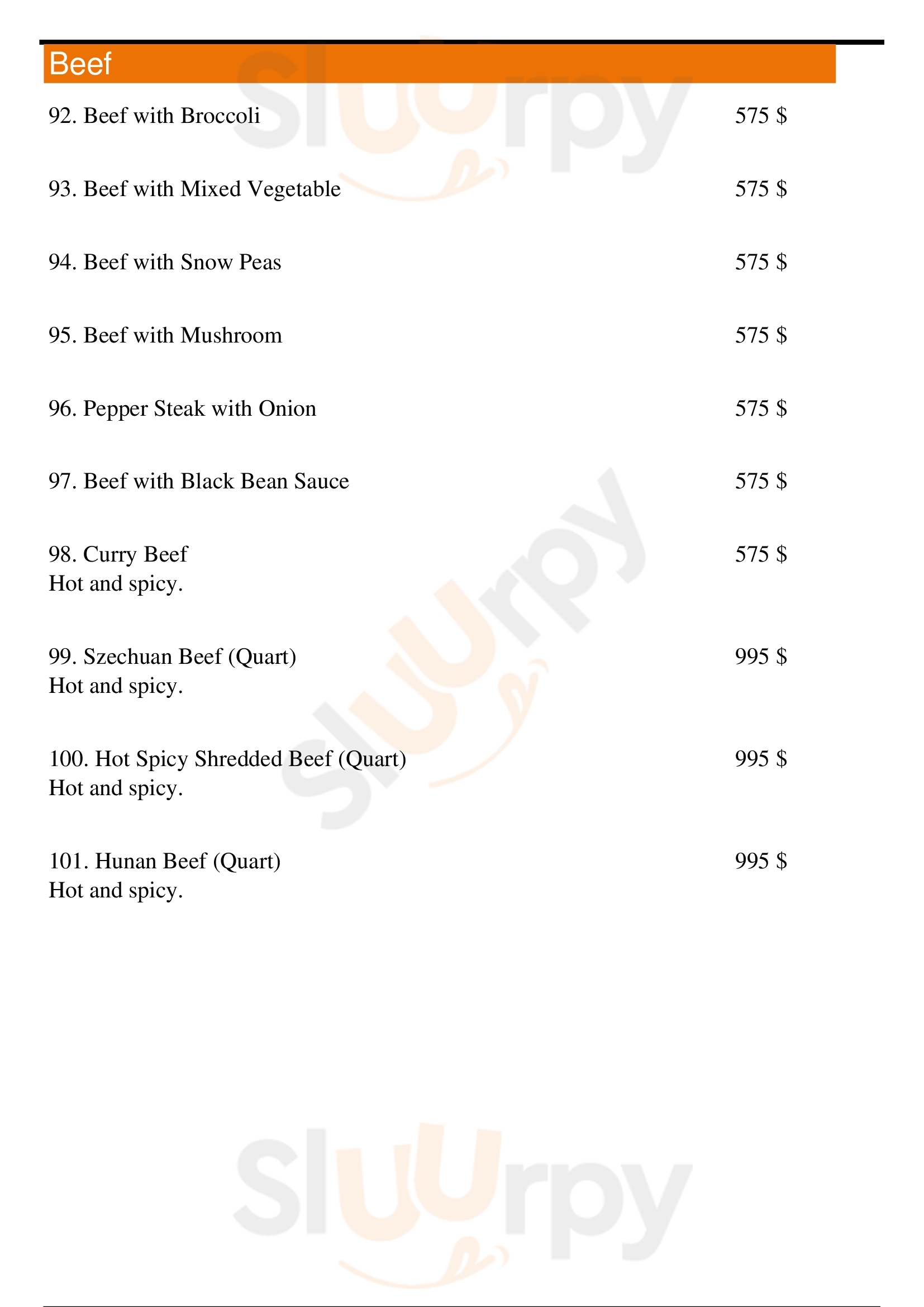 Beef

92. Beef with Broccoli 575 $

93. Beef with Mixed Vegetable 575 $

94. Beef with Snow Peas 575 $

95. Beef with Mushroom 575 $

96. Pepper Steak with Onion 575 $

97. Beef with Black Bean Sauce 575 $

98. Curry Beef 575 $
Hot and spicy.

99. Szechuan Beef (Quart) 995 $
Hot and spicy.

100. Hot Spicy Shredded Beef (Quart) 995 $
Hot and spicy.

101. Hunan Beef (Quart) 995 $
Hot and spicy.

Sluurpy